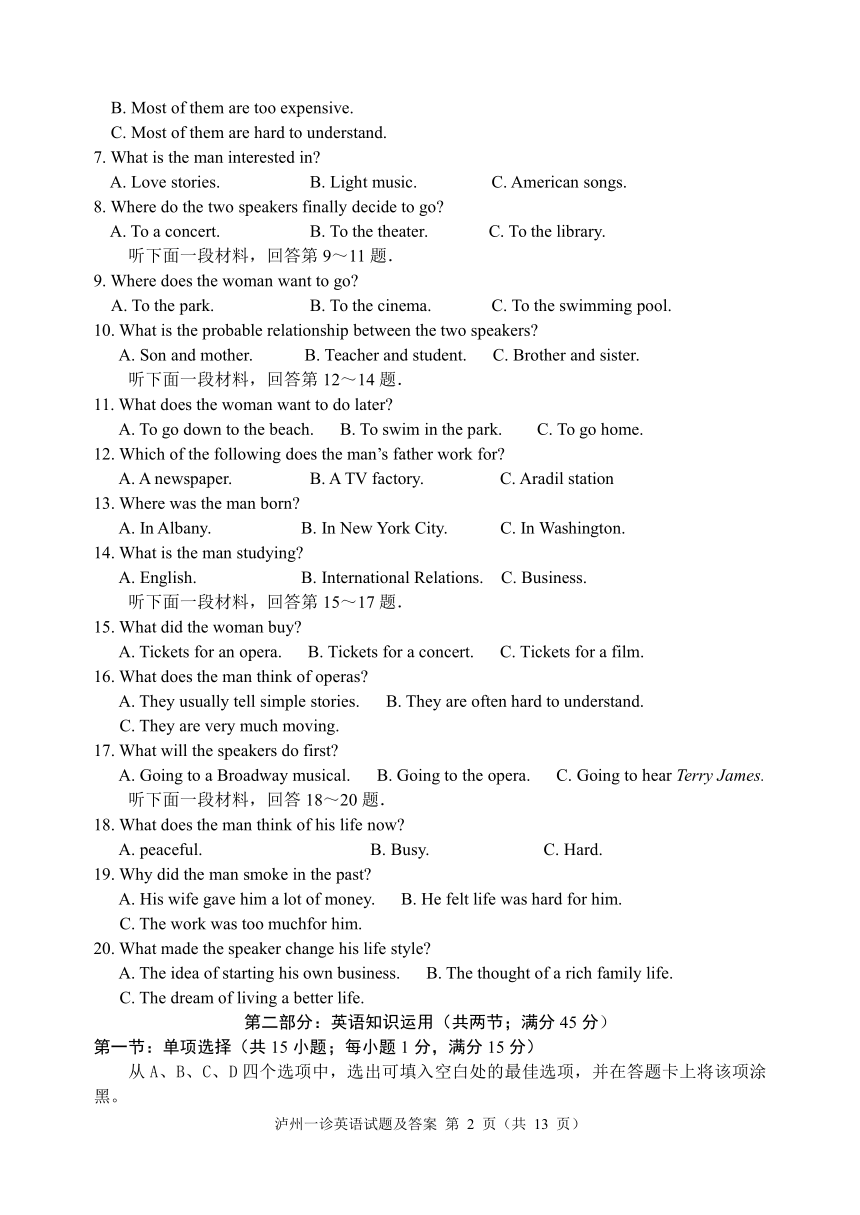 B. Most of them are too expensive.
C. Most of them are hard to understand.
7. What is the man interested in?
A. Love stories. B. Light music. C. American songs.
8. Where do the two speakers finally decide to go?
A. To a concert. B. To the theater. C. To the library.
听下面一段材料，回答第 9～11 题.
9. Where does the woman want to go?
A. To the park. B. To the cinema. C. To the swimming pool.
10. What is the probable relationship between the two speakers?
A. Son and mother. B. Teacher and student. C. Brother and sister.
听下面一段材料，回答第 12～14 题.
11. What does the woman want to do later?
A. To go down to the beach. B. To swim in the park. C. To go home.
12. Which of the following does the man's father work for?
A. A newspaper. B. A TV factory. C. Aradil station
13. Where was the man born?
A. In Albany. B. In New York City. C. In Washington.
14. What is the man studying?
A. English. B. International Relations. C. Business.
听下面一段材料，回答第 15～17 题.
15. What did the woman buy?
A. Tickets for an opera. B. Tickets for a concert. C. Tickets for a film.
16. What does the man think of operas?
A. They usually tell simple stories. B. They are often hard to understand.
C. They are very much moving.
17. What will the speakers do first?
A. Going to a Broadway musical. B. Going to the opera. C. Going to hear Terry James.
听下面一段材料，回答 18～20 题.
18. What does the man think of his life now?
A. peaceful. B. Busy. C. Hard.
19. Why did the man smoke in the past?
A. His wife gave him a lot of money. B. He felt life was hard for him.
C. The work was too muchfor him.
20. What made the speaker change his life style?
A. The idea of starting his own business. B. The thought of a rich family life.
C. The dream of living a better life.
第二部分：英语知识运用（共两节；满分 45 分）
第一节：单项选择（共 15 小题；每小题 1 分，满分 15 分）
从 A、B、C、D 四个选项中，选出可填入空白处的最佳选项，并在答题卡上将该项涂黑。
泸州一诊英语试题及答案 第 2 页（共 13 页）